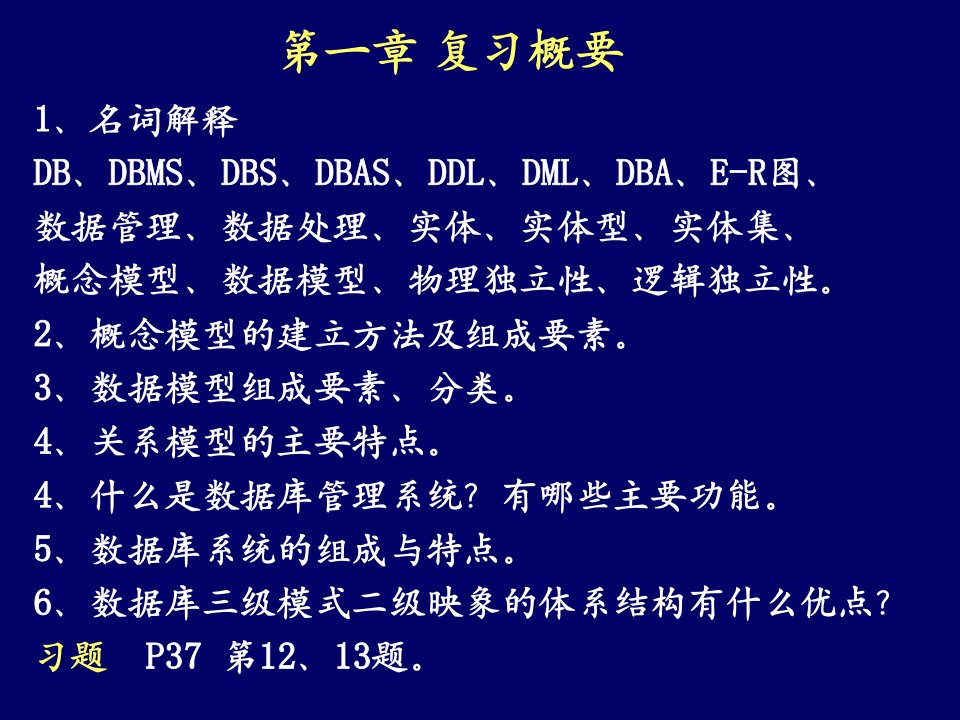 第一章 复习概要

1、名词解释
DB、DBMS、DBS、DBAS、DDL、DML、DBA、E-R图、数据管理、数据处理、实体、实体型、实体集、概念模型、数据模型、物理独立性、逻辑独立性。

2、概念模型的建立方法及组成要素。

3、数据模型组成要素、分类。

4、关系模型的主要特点。

4、什么是数据库管理系统？有哪些主要功能。

5、数据库系统的组成与特点。

6、数据库三级模式二级映象的体系结构有什么优点？

习题 P37 第12、13题。